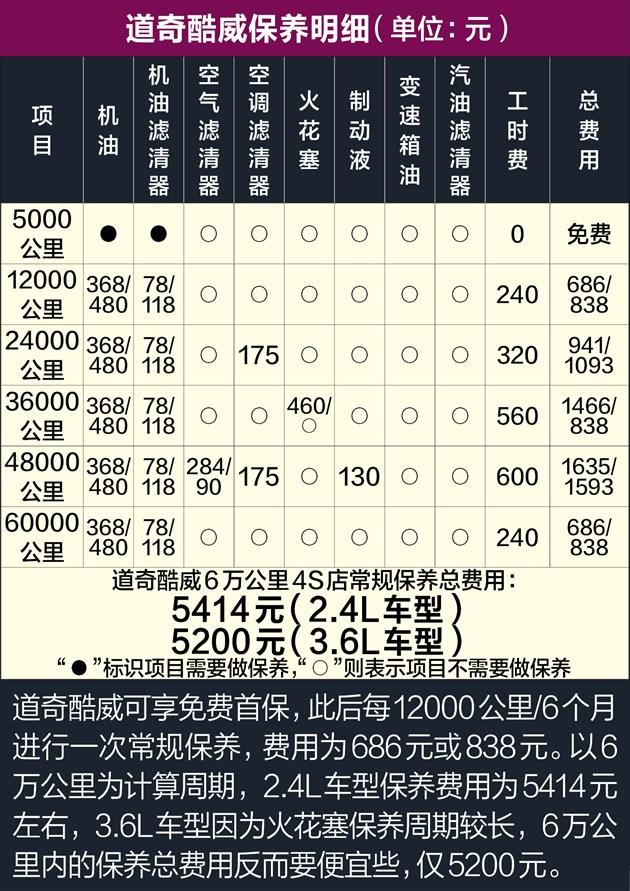 道奇酷威保养明细（单位：元）

| 项目 | 机油 | 机油滤清器 | 空气滤清器 | 空调滤清器 | 火花塞 | 制动液 | 变速箱油 | 汽油滤清器 | 工时费 | 总费用 |
|---|---|---|---|---|---|---|---|---|---|---|
| 5000公里 | ● | ● | ○ | ○ | ○ | ○ | ○ | ○ | 0 | 免费 |
| 12000公里 | 368/480 | 78/118 | ○ | ○ | ○ | ○ | ○ | ○ | 240 | 686/838 |
| 24000公里 | 368/480 | 78/118 | ○ | 175 | ○ | ○ | ○ | ○ | 320 | 941/1093 |
| 36000公里 | 368/480 | 78/118 | ○ | ○ | 460/○ | ○ | ○ | ○ | 560 | 1466/838 |
| 48000公里 | 368/480 | 78/118 | 284/90 | 175 | ○ | 130 | ○ | ○ | 600 | 1635/1593 |
| 60000公里 | 368/480 | 78/118 | ○ | ○ | ○ | ○ | ○ | ○ | 240 | 686/838 |

道奇酷威6万公里4S店常规保养总费用：
5414元（2.4L车型）
5200元（3.6L车型）
“●”标识项目需要做保养，“○”则表示项目不需要做保养

道奇酷威可享免费首保，此后每12000公里/6个月进行一次常规保养，费用为686元或838元。以6万公里为计算周期，2.4L车型保养费用为5414元左右，3.6L车型因为火花塞保养周期较长，6万公里内的保养总费用反而要便宜些，仅5200元。